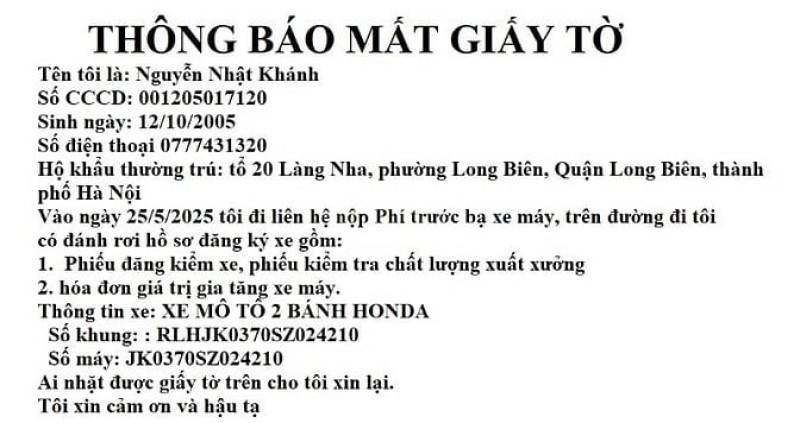 THÔNG BÁO MẤT GIẤY TỜ

Tên tôi là: Nguyễn Nhật Khánh
Số CCCD: 001205017120
Sinh ngày: 12/10/2005
Số điện thoại 0777431320
Hộ khẩu thường trú: tổ 20 Làng Nha, phường Long Biên, Quận Long Biên, thành phố Hà Nội
Vào ngày 25/5/2025 tôi đi liên hệ nộp Phí trước bạ xe máy, trên đường đi tôi có đánh rơi hồ sơ đăng ký xe gồm:
1. Phiếu đăng kiểm xe, phiếu kiểm tra chất lượng xuất xưởng
2. hóa đơn giá trị gia tăng xe máy.
Thông tin xe: XE MÔ TÔ 2 BÁNH HONDA
Số khung: : RLHJK0370SZ024210
Số máy: JK0370SZ024210
Ai nhặt được giấy tờ trên cho tôi xin lại.
Tôi xin cảm ơn và hậu tạ